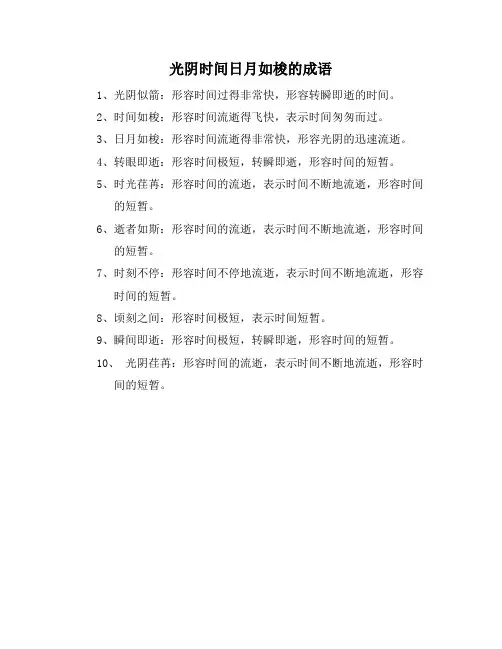 光阴时间日月如梭的成语

1、光阴似箭：形容时间过得非常快，形容转瞬即逝的时间。

2、时间如梭：形容时间流逝得飞快，表示时间匆匆而过。

3、日月如梭：形容时间流逝得非常快，形容光阴的迅速流逝。

4、转眼即逝：形容时间极短，转瞬即逝，形容时间的短暂。

5、时光荏苒：形容时间的流逝，表示时间不断地流逝，形容时间的短暂。

6、逝者如斯：形容时间的流逝，表示时间不断地流逝，形容时间的短暂。

7、时刻不停：形容时间不停地流逝，表示时间不断地流逝，形容时间的短暂。

8、顷刻之间：形容时间极短，表示时间短暂。

9、瞬间即逝：形容时间极短，转瞬即逝，形容时间的短暂。

10、 光阴荏苒：形容时间的流逝，表示时间不断地流逝，形容时间的短暂。